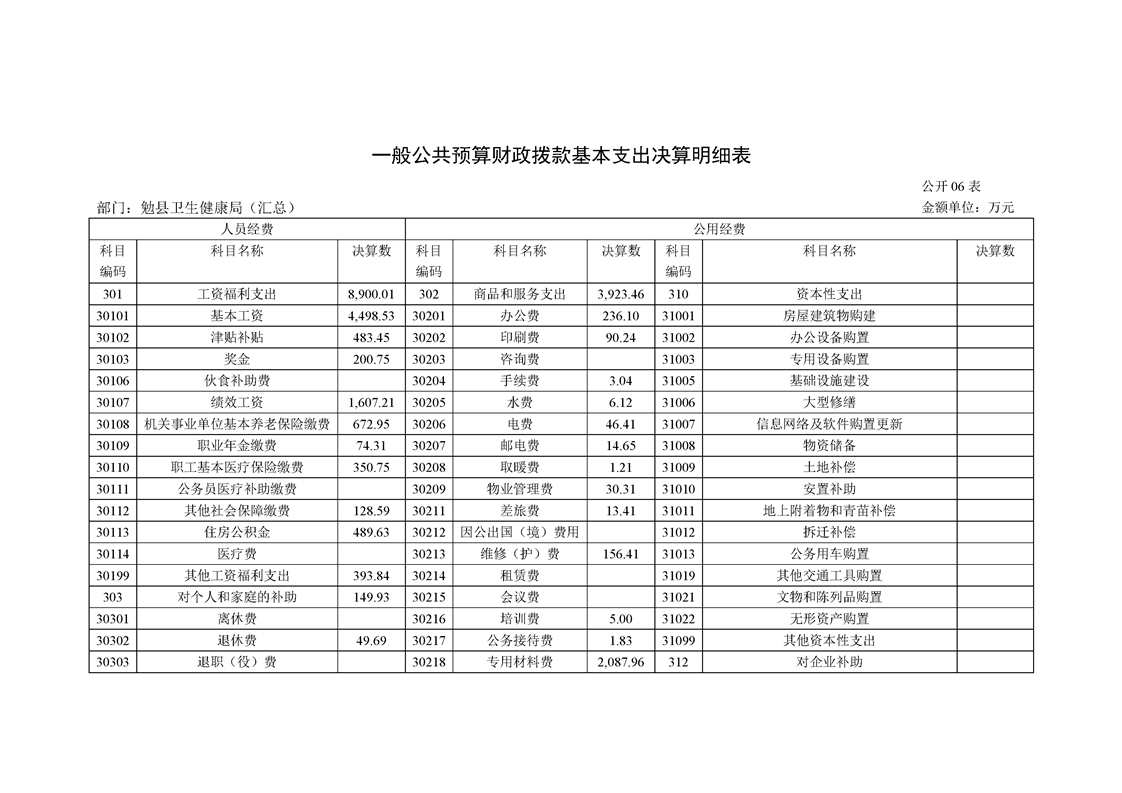 一般公共预算财政拨款基本支出决算明细表

公开06表

部门：勉县卫生健康局（汇总）

金额单位：万元

| 人员经费 | | | 公用经费 | | | | | |
|---|---|---|---|---|---|---|---|---|
| 科目编码 | 科目名称 | 决算数 | 科目编码 | 科目名称 | 决算数 | 科目编码 | 科目名称 | 决算数 |
| 301 | 工资福利支出 | 8,900.01 | 302 | 商品和服务支出 | 3,923.46 | 310 | 资本性支出 | |
| 30101 | 基本工资 | 4,498.53 | 30201 | 办公费 | 236.10 | 31001 | 房屋建筑物购建 | |
| 30102 | 津贴补贴 | 483.45 | 30202 | 印刷费 | 90.24 | 31002 | 办公设备购置 | |
| 30103 | 奖金 | 200.75 | 30203 | 咨询费 | | 31003 | 专用设备购置 | |
| 30106 | 伙食补助费 | | 30204 | 手续费 | 3.04 | 31005 | 基础设施建设 | |
| 30107 | 绩效工资 | 1,607.21 | 30205 | 水费 | 6.12 | 31006 | 大型修缮 | |
| 30108 | 机关事业单位基本养老保险缴费 | 672.95 | 30206 | 电费 | 46.41 | 31007 | 信息网络及软件购置更新 | |
| 30109 | 职业年金缴费 | 74.31 | 30207 | 邮电费 | 14.65 | 31008 | 物资储备 | |
| 30110 | 职工基本医疗保险缴费 | 350.75 | 30208 | 取暖费 | 1.21 | 31009 | 土地补偿 | |
| 30111 | 公务员医疗补助缴费 | | 30209 | 物业管理费 | 30.31 | 31010 | 安置补助 | |
| 30112 | 其他社会保障缴费 | 128.59 | 30211 | 差旅费 | 13.41 | 31011 | 地上附着物和青苗补偿 | |
| 30113 | 住房公积金 | 489.63 | 30212 | 因公出国（境）费用 | | 31012 | 拆迁补偿 | |
| 30114 | 医疗费 | | 30213 | 维修（护）费 | 156.41 | 31013 | 公务用车购置 | |
| 30199 | 其他工资福利支出 | 393.84 | 30214 | 租赁费 | | 31019 | 其他交通工具购置 | |
| 303 | 对个人和家庭的补助 | 149.93 | 30215 | 会议费 | | 31021 | 文物和陈列品购置 | |
| 30301 | 离休费 | | 30216 | 培训费 | 5.00 | 31022 | 无形资产购置 | |
| 30302 | 退休费 | 49.69 | 30217 | 公务接待费 | 1.83 | 31099 | 其他资本性支出 | |
| 30303 | 退职（役）费 | | 30218 | 专用材料费 | 2,087.96 | 312 | 对企业补助 | |